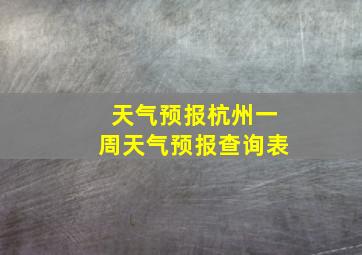 天气预报杭州一周天气预报查询表